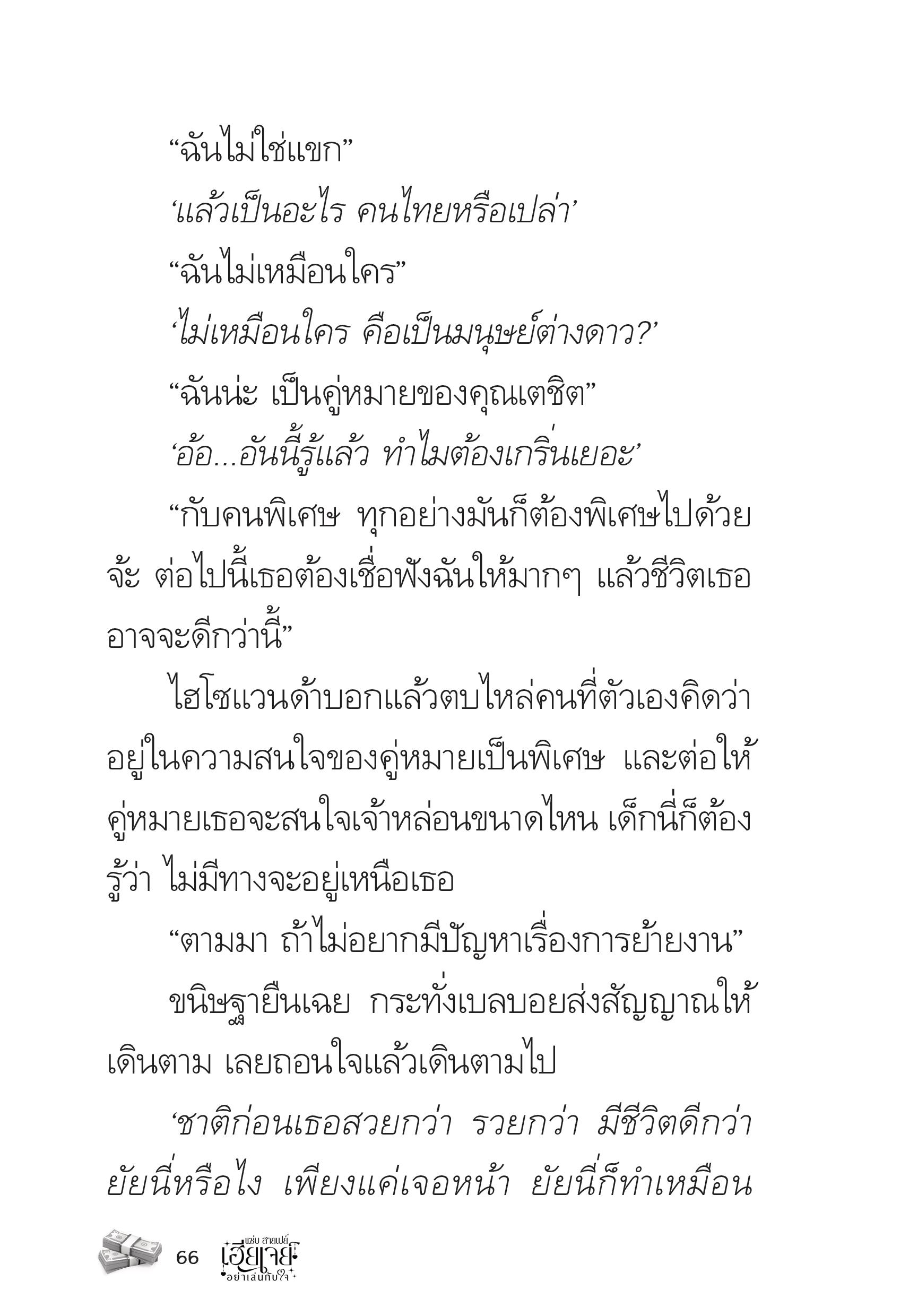 “ฉันไม่ใช่แขก”

‘แล้วเป็นอะไร คนไทยหรือเปล่า’

“ฉันไม่เหมือนใคร”

‘ไม่เหมือนใคร คือเป็นมนุษย์ต่างดาว?’

“ฉันน่ะ เป็นคู่หมายของคุณเตชิต”

‘อ้อ...อันนี้รู้แล้ว ทำไมต้องเกริ่นเยอะ’

“กับคนพิเศษ ทุกอย่างมันก็ต้องพิเศษไปด้วยจ้ะ ต่อไปนี้เธอต้องเชื่อฟังฉันให้มากๆ แล้วชีวิตเธออาจจะดีกว่านี้”

ไฮโซแวนด้าบอกแล้วตบไหล่คนที่ตัวเองคิดว่าอยู่ในความสนใจของคู่หมายเป็นพิเศษ และต่อให้คู่หมายเธอจะสนใจเจ้าหล่อนขนาดไหน เด็กนี่ก็ต้องรู้ว่า ไม่มีทางจะอยู่เหนือเธอ

“ตามมา ถ้าไม่อยากมีปัญหาเรื่องการย้ายงาน”

ขนิษฐายืนเฉย กระทั่งเบลบอยส่งสัญญาณให้เดินตาม เลยถอนใจแล้วเดินตามไป

‘ชาติก่อนเธอสวยกว่า รวยกว่า มีชีวิตดีกว่ายัยนี่หรือไง เพียงแค่เจอหน้า ยัยนี่ก็ทำเหมือน

66 แซ่บ สายเปย์ เฮียเจย์ อย่าเล่นกับใจ